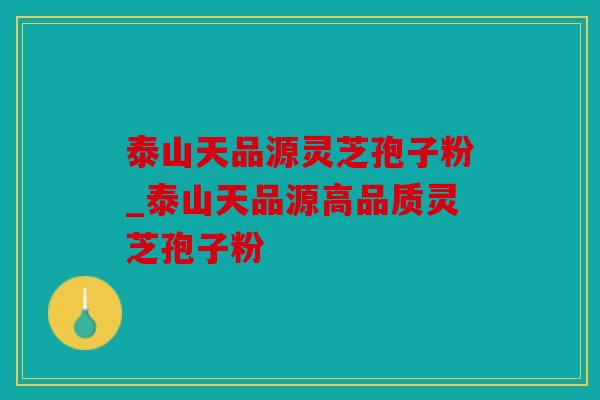 泰山天品源灵芝孢子粉_泰山天品源高品质灵芝孢子粉